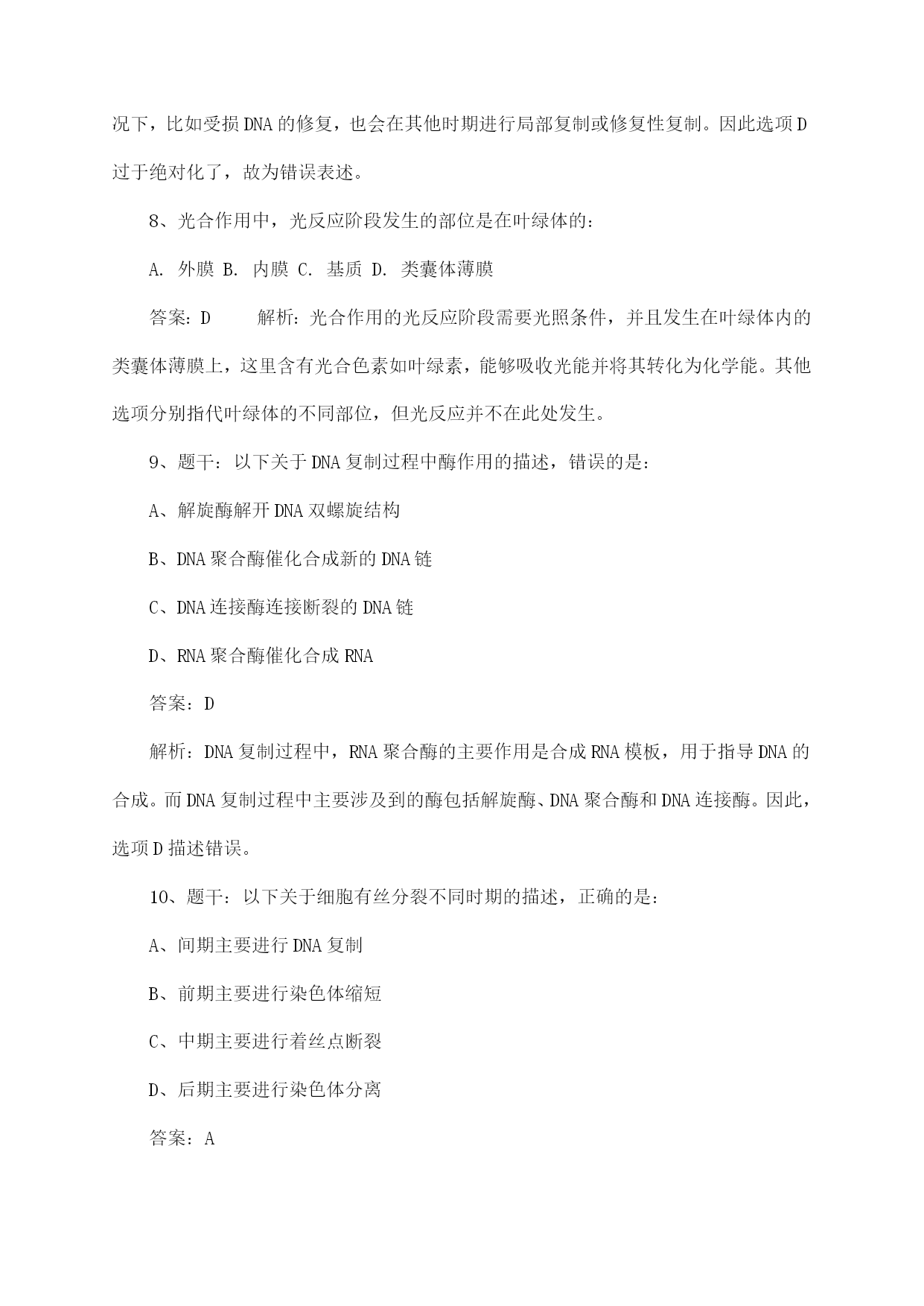 况下，比如受损DNA的修复，也会在其他时期进行局部复制或修复性复制。因此选项D过于绝对化了，故为错误表述。

8、光合作用中，光反应阶段发生的部位是在叶绿体的：

A. 外膜 B. 内膜 C. 基质 D. 类囊体薄膜

答案：D　　解析：光合作用的光反应阶段需要光照条件，并且发生在叶绿体内的类囊体薄膜上，这里含有光合色素如叶绿素，能够吸收光能并将其转化为化学能。其他选项分别指代叶绿体的不同部位，但光反应并不在此处发生。

9、题干：以下关于DNA复制过程中酶作用的描述，错误的是：

A、解旋酶解开DNA双螺旋结构

B、DNA聚合酶催化合成新的DNA链

C、DNA连接酶连接断裂的DNA链

D、RNA聚合酶催化合成RNA

答案：D

解析：DNA复制过程中，RNA聚合酶的主要作用是合成RNA模板，用于指导DNA的合成。而DNA复制过程中主要涉及到的酶包括解旋酶、DNA聚合酶和DNA连接酶。因此，选项D描述错误。

10、题干：以下关于细胞有丝分裂不同时期的描述，正确的是：

A、间期主要进行DNA复制

B、前期主要进行染色体缩短

C、中期主要进行着丝点断裂

D、后期主要进行染色体分离

答案：A